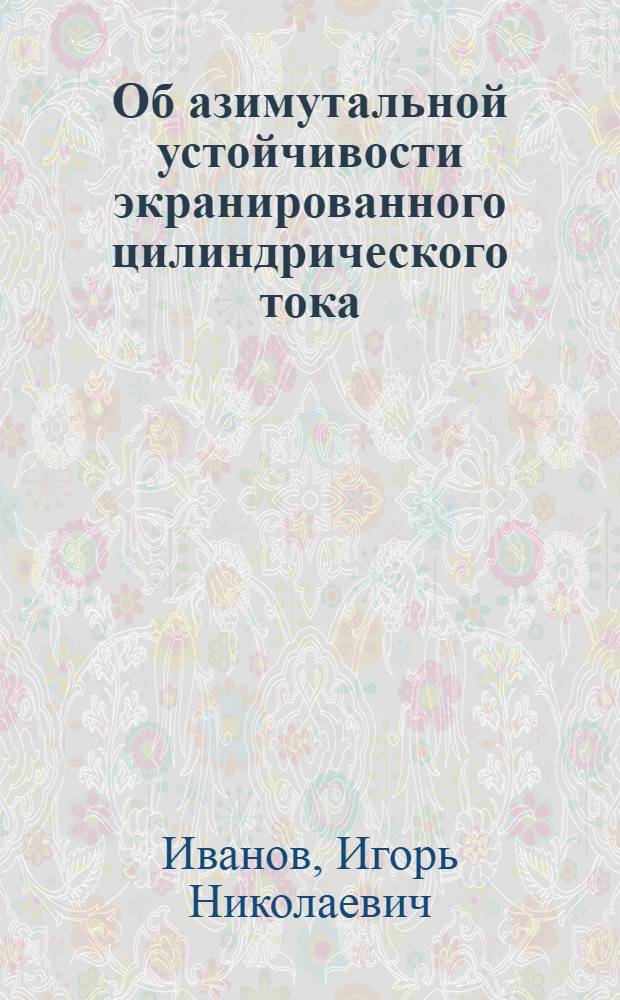 Об азимутальной устойчивости экранированного цилиндрического тока

Иванов, Игорь Николаевич